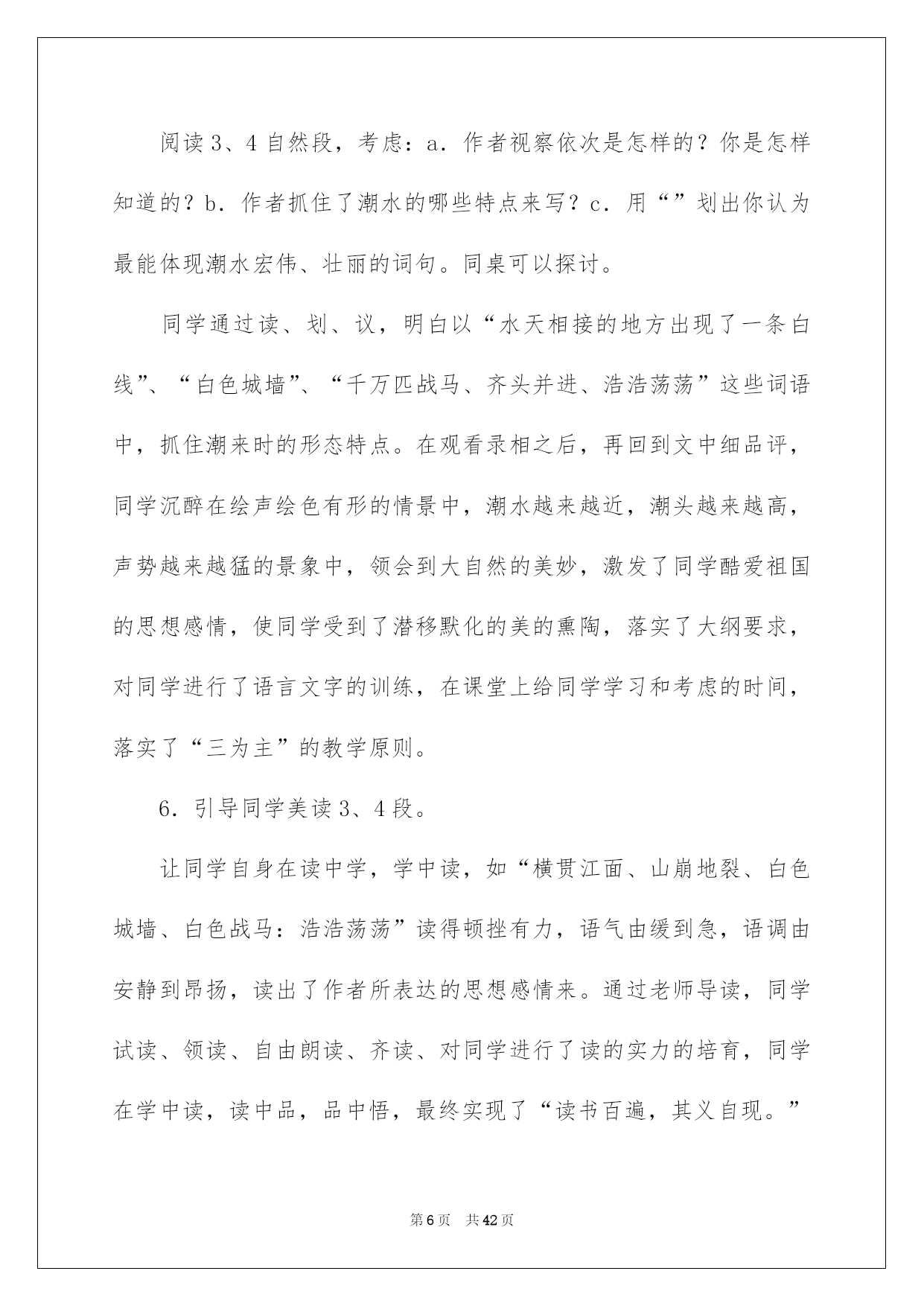 阅读3、4自然段，考虑：a．作者视察依次是怎样的？你是怎样知道的？b．作者抓住了潮水的哪些特点来写？c．用“”划出你认为最能体现潮水宏伟、壮丽的词句。同桌可以探讨。

同学通过读、划、议，明白以“水天相接的地方出现了一条白线”、“白色城墙”、“千万匹战马、齐头并进、浩浩荡荡”这些词语中，抓住潮来时的形态特点。在观看录相之后，再回到文中细品评，同学沉醉在绘声绘色有形的情景中，潮水越来越近，潮头越来越高，声势越来越猛的景象中，领会到大自然的美妙，激发了同学酷爱祖国的思想感情，使同学受到了潜移默化的美的熏陶，落实了大纲要求，对同学进行了语言文字的训练，在课堂上给同学学习和考虑的时间，落实了“三为主”的教学原则。

6．引导同学美读3、4段。

让同学自身在读中学，学中读，如“横贯江面、山崩地裂、白色城墙、白色战马：浩浩荡荡”读得顿挫有力，语气由缓到急，语调由安静到昂扬，读出了作者所表达的思想感情来。通过老师导读，同学试读、领读、自由朗读、齐读、对同学进行了读的实力的培育，同学在学中读，读中品，品中悟，最终实现了“读书百遍，其义自现。”

第6页　共42页